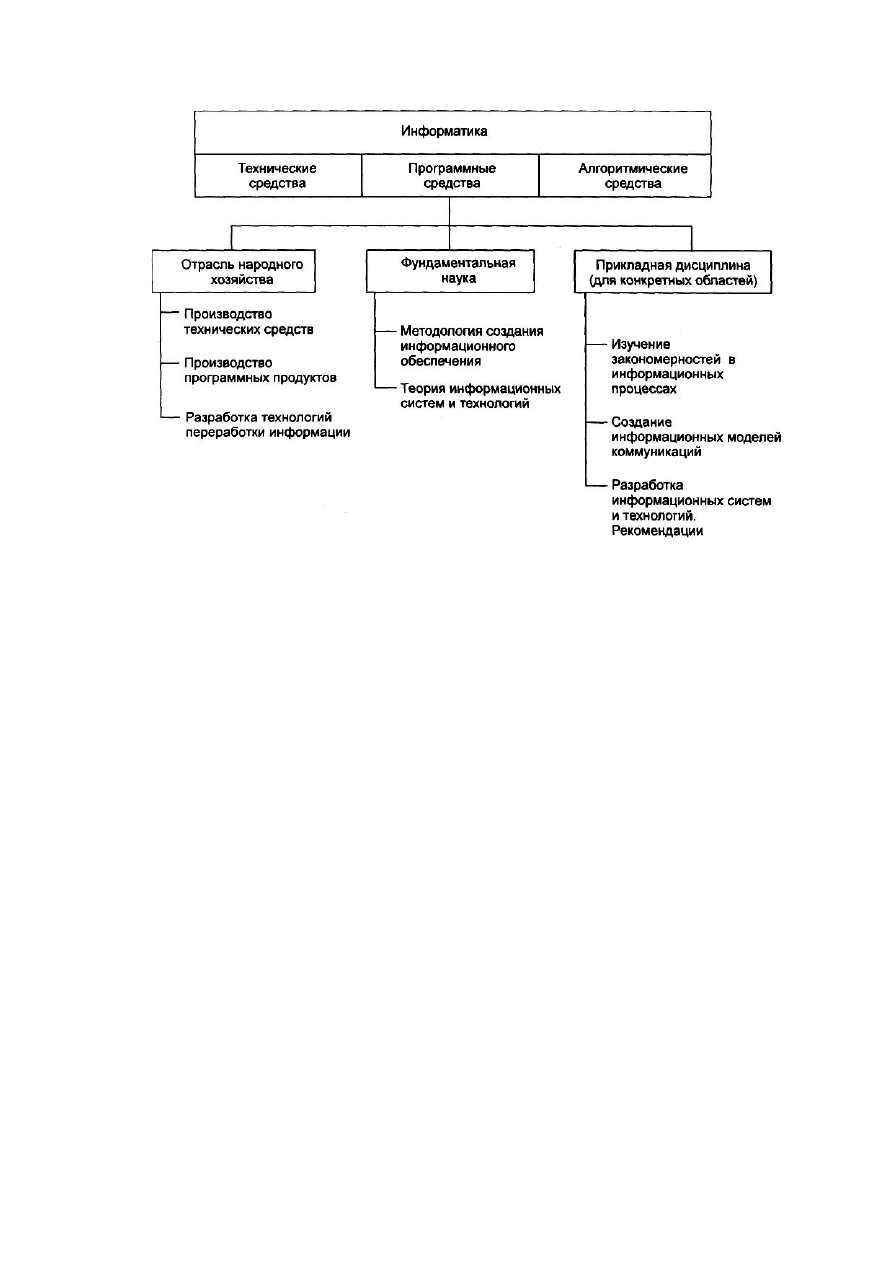 Информатика

Технические средства

Программные средства

Алгоритмические средства

Отрасль народного хозяйства

Производство технических средств

Производство программных продуктов

Разработка технологий переработки информации

Фундаментальная наука

Методология создания информационного обеспечения

Теория информационных систем и технологий

Прикладная дисциплина (для конкретных областей)

Изучение закономерностей в информационных процессах

Создание информационных моделей коммуникаций

Разработка информационных систем и технологий. Рекомендации